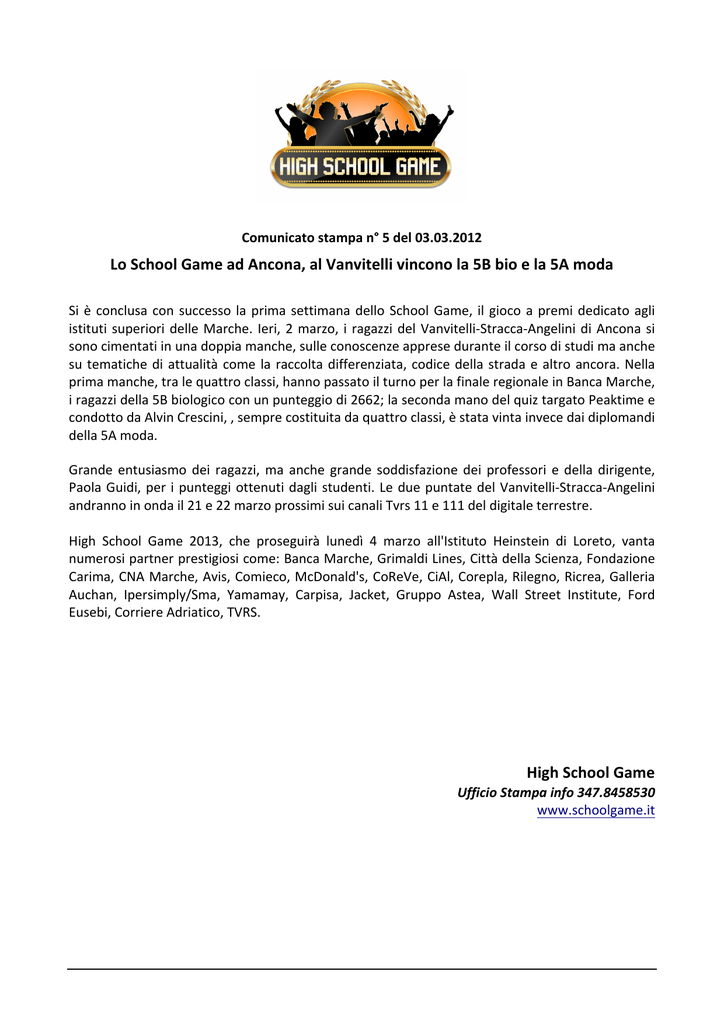 HIGH SCHOOL GAME

Comunicato stampa n° 5 del 03.03.2012

Lo School Game ad Ancona, al Vanvitelli vincono la 5B bio e la 5A moda

Si è conclusa con successo la prima settimana dello School Game, il gioco a premi dedicato agli istituti superiori delle Marche. Ieri, 2 marzo, i ragazzi del Vanvitelli-Stracca-Angelini di Ancona si sono cimentati in una doppia manche, sulle conoscenze apprese durante il corso di studi ma anche su tematiche di attualità come la raccolta differenziata, codice della strada e altro ancora. Nella prima manche, tra le quattro classi, hanno passato il turno per la finale regionale in Banca Marche, i ragazzi della 5B biologico con un punteggio di 2662; la seconda mano del quiz targato Peaktime e condotto da Alvin Crescini, , sempre costituita da quattro classi, è stata vinta invece dai diplomandi della 5A moda.

Grande entusiasmo dei ragazzi, ma anche grande soddisfazione dei professori e della dirigente, Paola Guidi, per i punteggi ottenuti dagli studenti. Le due puntate del Vanvitelli-Stracca-Angelini andranno in onda il 21 e 22 marzo prossimi sui canali Tvrs 11 e 111 del digitale terrestre.

High School Game 2013, che proseguirà lunedì 4 marzo all'Istituto Heinstein di Loreto, vanta numerosi partner prestigiosi come: Banca Marche, Grimaldi Lines, Città della Scienza, Fondazione Carima, CNA Marche, Avis, Comieco, McDonald's, CoReVe, CiAl, Corepla, Rilegno, Ricrea, Galleria Auchan, Ipersimply/Sma, Yamamay, Carpisa, Jacket, Gruppo Astea, Wall Street Institute, Ford Eusebi, Corriere Adriatico, TVRS.

High School Game
Ufficio Stampa info 347.8458530
www.schoolgame.it